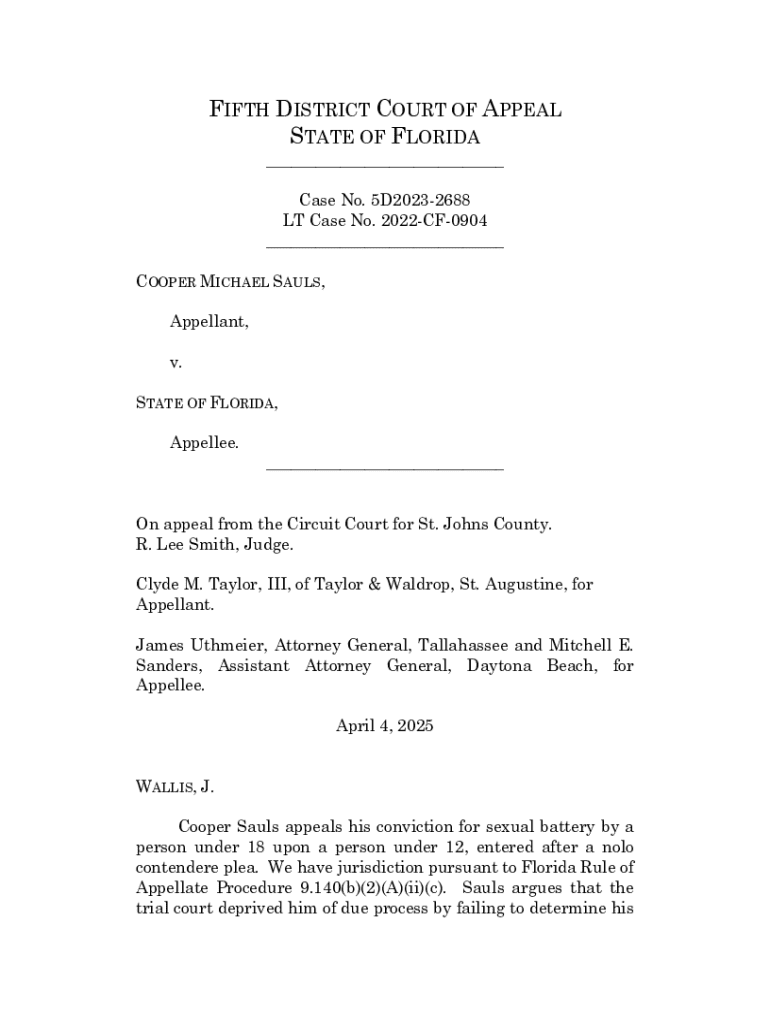 FIFTH DISTRICT COURT OF APPEAL
STATE OF FLORIDA

Case No. 5D2023-2688
LT Case No. 2022-CF-0904

COOPER MICHAEL SAULS,

Appellant,

v.

STATE OF FLORIDA,

Appellee.

On appeal from the Circuit Court for St. Johns County.
R. Lee Smith, Judge.

Clyde M. Taylor, III, of Taylor & Waldrop, St. Augustine, for Appellant.

James Uthmeier, Attorney General, Tallahassee and Mitchell E. Sanders, Assistant Attorney General, Daytona Beach, for Appellee.

April 4, 2025

WALLIS, J.

Cooper Sauls appeals his conviction for sexual battery by a person under 18 upon a person under 12, entered after a nolo contendere plea. We have jurisdiction pursuant to Florida Rule of Appellate Procedure 9.140(b)(2)(A)(ii)(c). Sauls argues that the trial court deprived him of due process by failing to determine his